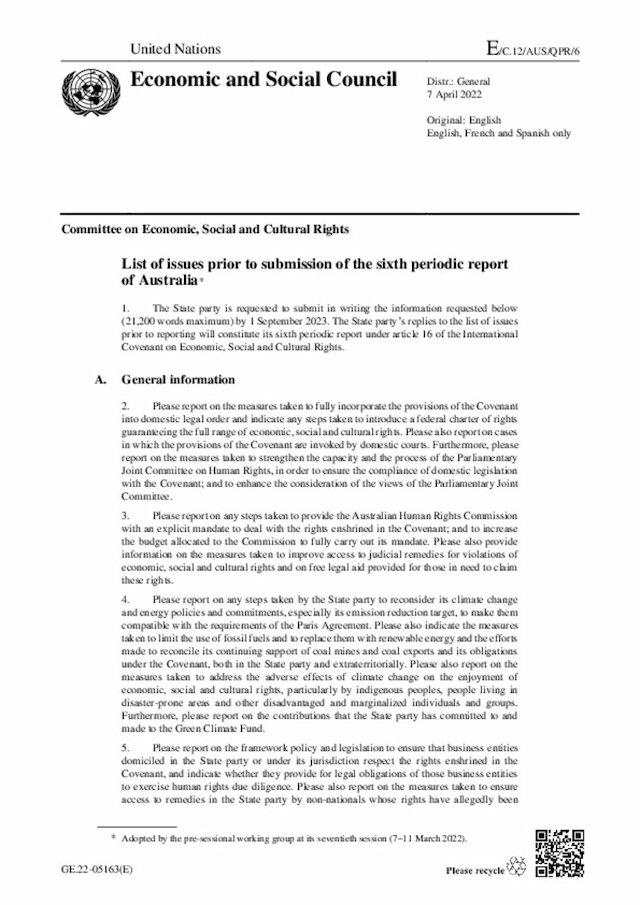 United Nations

E/C.12/AUS/QPR/6

Economic and Social Council

Distr.: General
7 April 2022

Original: English
English, French and Spanish only

Committee on Economic, Social and Cultural Rights

List of issues prior to submission of the sixth periodic report of Australia*

1. The State party is requested to submit in writing the information requested below (21,200 words maximum) by 1 September 2023. The State party's replies to the list of issues prior to reporting will constitute its sixth periodic report under article 16 of the International Covenant on Economic, Social and Cultural Rights.

A. General information

2. Please report on the measures taken to fully incorporate the provisions of the Covenant into domestic legal order and indicate any steps taken to introduce a federal charter of rights guaranteeing the full range of economic, social and cultural rights. Please also report on cases in which the provisions of the Covenant are invoked by domestic courts. Furthermore, please report on the measures taken to strengthen the capacity and the process of the Parliamentary Joint Committee on Human Rights, in order to ensure the compliance of domestic legislation with the Covenant; and to enhance the consideration of the views of the Parliamentary Joint Committee.

3. Please report on any steps taken to provide the Australian Human Rights Commission with an explicit mandate to deal with the rights enshrined in the Covenant; and to increase the budget allocated to the Commission to fully carry out its mandate. Please also provide information on the measures taken to improve access to judicial remedies for violations of economic, social and cultural rights and on free legal aid provided for those in need to claim these rights.

4. Please report on any steps taken by the State party to reconsider its climate change and energy policies and commitments, especially its emission reduction target, to make them compatible with the requirements of the Paris Agreement. Please also indicate the measures taken to limit the use of fossil fuels and to replace them with renewable energy and the efforts made to reconcile its continuing support of coal mines and coal exports and its obligations under the Covenant, both in the State party and extraterritorially. Please also report on the measures taken to address the adverse effects of climate change on the enjoyment of economic, social and cultural rights, particularly by indigenous peoples, people living in disaster-prone areas and other disadvantaged and marginalized individuals and groups. Furthermore, please report on the contributions that the State party has committed to and made to the Green Climate Fund.

5. Please report on the framework policy and legislation to ensure that business entities domiciled in the State party or under its jurisdiction respect the rights enshrined in the Covenant, and indicate whether they provide for legal obligations of those business entities to exercise human rights due diligence. Please also report on the measures taken to ensure access to remedies in the State party by non-nationals whose rights have allegedly been

* Adopted by the pre-sessional working group at its seventieth session (7–11 March 2022).

GE.22-05163(E)

Please recycle